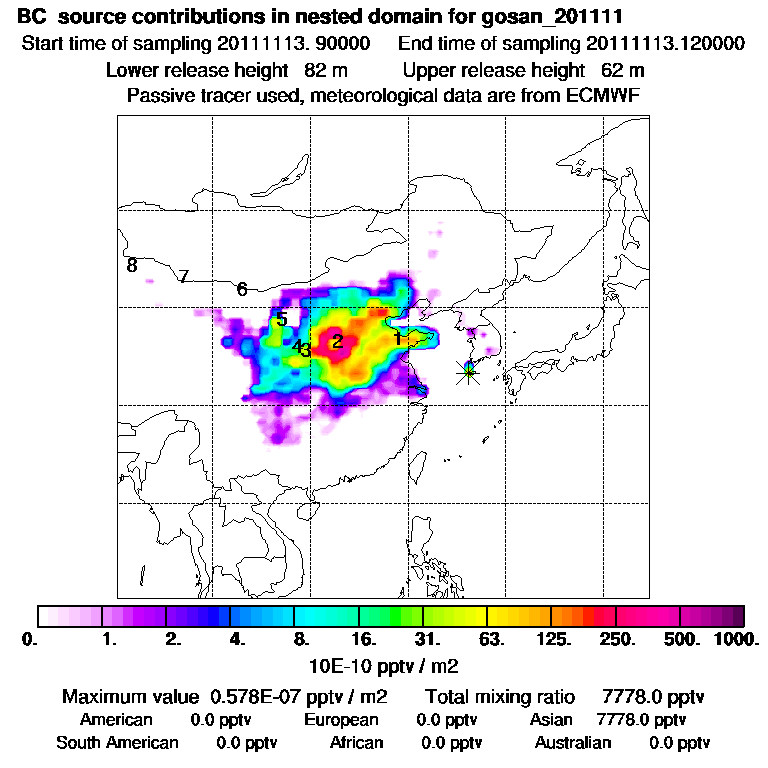 BC source contributions in nested domain for gosan_201111
Start time of sampling 20111113. 90000    End time of sampling 20111113.120000
Lower release height 82 m    Upper release height 62 m
Passive tracer used, meteorological data are from ECMWF

8
7
6
5
4
3
2
1

0.  1.  2.  4.  8.  16.  31.  63.  125.  250.  500.  1000.
10E-10 pptv / m2

Maximum value 0.578E-07 pptv / m2    Total mixing ratio 7778.0 pptv
American 0.0 pptv    European 0.0 pptv    Asian 7778.0 pptv
South American 0.0 pptv    African 0.0 pptv    Australian 0.0 pptv